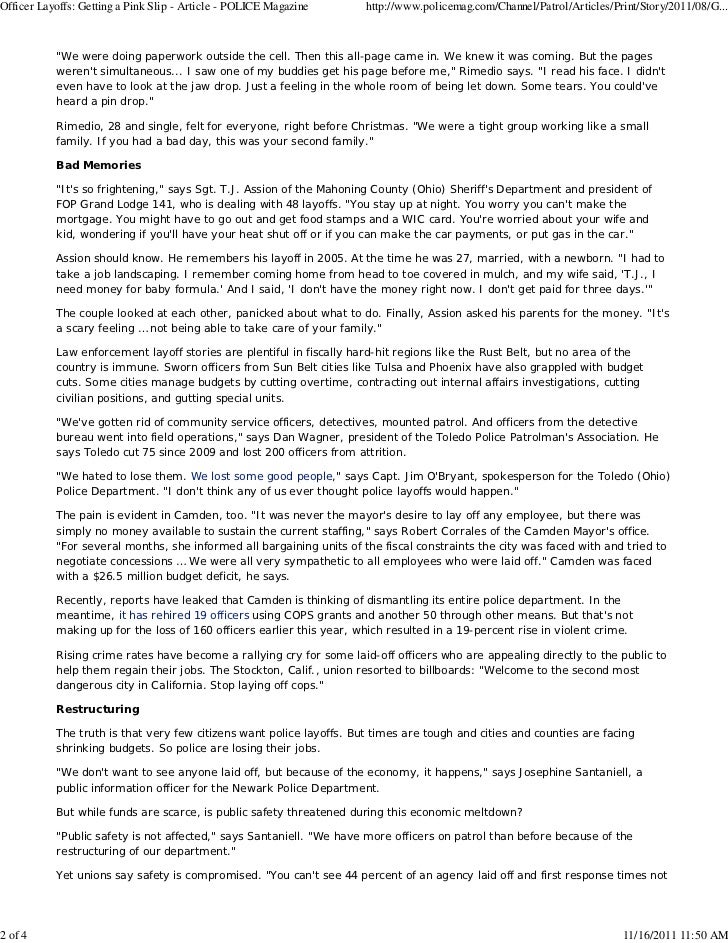 Officer Layoffs: Getting a Pink Slip - Article - POLICE Magazine http://www.policemag.com/Channel/Patrol/Articles/Print/Story/2011/08/G...

"We were doing paperwork outside the cell. Then this all-page came in. We knew it was coming. But the pages weren't simultaneous... I saw one of my buddies get his page before me," Rimedio says. "I read his face. I didn't even have to look at the jaw drop. Just a feeling in the whole room of being let down. Some tears. You could've heard a pin drop."

Rimedio, 28 and single, felt for everyone, right before Christmas. "We were a tight group working like a small family. If you had a bad day, this was your second family."

Bad Memories

"It's so frightening," says Sgt. T.J. Assion of the Mahoning County (Ohio) Sheriff's Department and president of FOP Grand Lodge 141, who is dealing with 48 layoffs. "You stay up at night. You worry you can't make the mortgage. You might have to go out and get food stamps and a WIC card. You're worried about your wife and kid, wondering if you'll have your heat shut off or if you can make the car payments, or put gas in the car."

Assion should know. He remembers his layoff in 2005. At the time he was 27, married, with a newborn. "I had to take a job landscaping. I remember coming home from head to toe covered in mulch, and my wife said, 'T.J., I need money for baby formula.' And I said, 'I don't have the money right now. I don't get paid for three days.'"

The couple looked at each other, panicked about what to do. Finally, Assion asked his parents for the money. "It's a scary feeling ...not being able to take care of your family."

Law enforcement layoff stories are plentiful in fiscally hard-hit regions like the Rust Belt, but no area of the country is immune. Sworn officers from Sun Belt cities like Tulsa and Phoenix have also grappled with budget cuts. Some cities manage budgets by cutting overtime, contracting out internal affairs investigations, cutting civilian positions, and gutting special units.

"We've gotten rid of community service officers, detectives, mounted patrol. And officers from the detective bureau went into field operations," says Dan Wagner, president of the Toledo Police Patrolman's Association. He says Toledo cut 75 since 2009 and lost 200 officers from attrition.

"We hated to lose them. We lost some good people," says Capt. Jim O'Bryant, spokesperson for the Toledo (Ohio) Police Department. "I don't think any of us ever thought police layoffs would happen."

The pain is evident in Camden, too. "It was never the mayor's desire to lay off any employee, but there was simply no money available to sustain the current staffing," says Robert Corrales of the Camden Mayor's office. "For several months, she informed all bargaining units of the fiscal constraints the city was faced with and tried to negotiate concessions ... We were all very sympathetic to all employees who were laid off." Camden was faced with a $26.5 million budget deficit, he says.

Recently, reports have leaked that Camden is thinking of dismantling its entire police department. In the meantime, it has rehired 19 officers using COPS grants and another 50 through other means. But that's not making up for the loss of 160 officers earlier this year, which resulted in a 19-percent rise in violent crime.

Rising crime rates have become a rallying cry for some laid-off officers who are appealing directly to the public to help them regain their jobs. The Stockton, Calif., union resorted to billboards: "Welcome to the second most dangerous city in California. Stop laying off cops."

Restructuring

The truth is that very few citizens want police layoffs. But times are tough and cities and counties are facing shrinking budgets. So police are losing their jobs.

"We don't want to see anyone laid off, but because of the economy, it happens," says Josephine Santaniell, a public information officer for the Newark Police Department.

But while funds are scarce, is public safety threatened during this economic meltdown?

"Public safety is not affected," says Santaniell. "We have more officers on patrol than before because of the restructuring of our department."

Yet unions say safety is compromised. "You can't see 44 percent of an agency laid off and first response times not

2 of 4 11/16/2011 11:50 AM